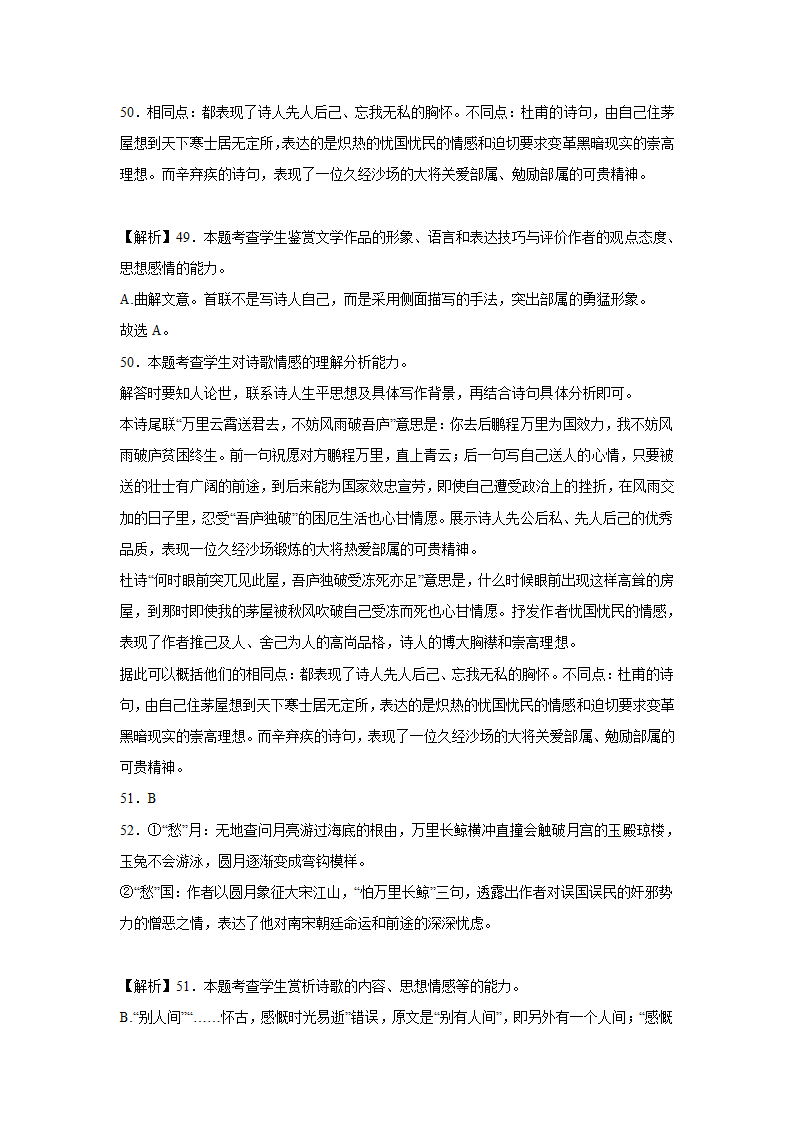 50．相同点：都表现了诗人先人后己、忘我无私的胸怀。不同点：杜甫的诗句，由自己住茅屋想到天下寒士居无定所，表达的是炽热的忧国忧民的情感和迫切要求变革黑暗现实的崇高理想。而辛弃疾的诗句，表现了一位久经沙场的大将关爱部属、勉励部属的可贵精神。

【解析】49．本题考查学生鉴赏文学作品的形象、语言和表达技巧与评价作者的观点态度、思想感情的能力。
A.曲解文意。首联不是写诗人自己，而是采用侧面描写的手法，突出部属的勇猛形象。
故选 A。
50．本题考查学生对诗歌情感的理解分析能力。
解答时要知人论世，联系诗人生平思想及具体写作背景，再结合诗句具体分析即可。
本诗尾联“万里云霄送君去，不妨风雨破吾庐”意思是：你去后鹏程万里为国效力，我不妨风雨破庐贫困终生。前一句祝愿对方鹏程万里，直上青云；后一句写自己送人的心情，只要被送的壮士有广阔的前途，到后来能为国家效忠宣劳，即使自己遭受政治上的挫折，在风雨交加的日子里，忍受“吾庐独破”的困厄生活也心甘情愿。展示诗人先公后私、先人后己的优秀品质，表现一位久经沙场锻炼的大将热爱部属的可贵精神。
杜诗“何时眼前突兀见此屋，吾庐独破受冻死亦足”意思是，什么时候眼前出现这样高耸的房屋，到那时即使我的茅屋被秋风吹破自己受冻而死也心甘情愿。抒发作者忧国忧民的情感，表现了作者推己及人、舍己为人的高尚品格，诗人的博大胸襟和崇高理想。
据此可以概括他们的相同点：都表现了诗人先人后己、忘我无私的胸怀。不同点：杜甫的诗句，由自己住茅屋想到天下寒士居无定所，表达的是炽热的忧国忧民的情感和迫切要求变革黑暗现实的崇高理想。而辛弃疾的诗句，表现了一位久经沙场的大将关爱部属、勉励部属的可贵精神。
51．B
52．①“愁”月：无地查问月亮游过海底的根由，万里长鲸横冲直撞会触破月宫的玉殿琼楼，玉兔不会游泳，圆月逐渐变成弯钩模样。
②“愁”国：作者以圆月象征大宋江山，“怕万里长鲸”三句，透露出作者对误国误民的奸邪势力的憎恶之情，表达了他对南宋朝廷命运和前途的深深忧虑。

【解析】51．本题考查学生赏析诗歌的内容、思想情感等的能力。
B.“别人间”“……怀古，感慨时光易逝”错误，原文是“别有人间”，即另外有一个人间；“感慨